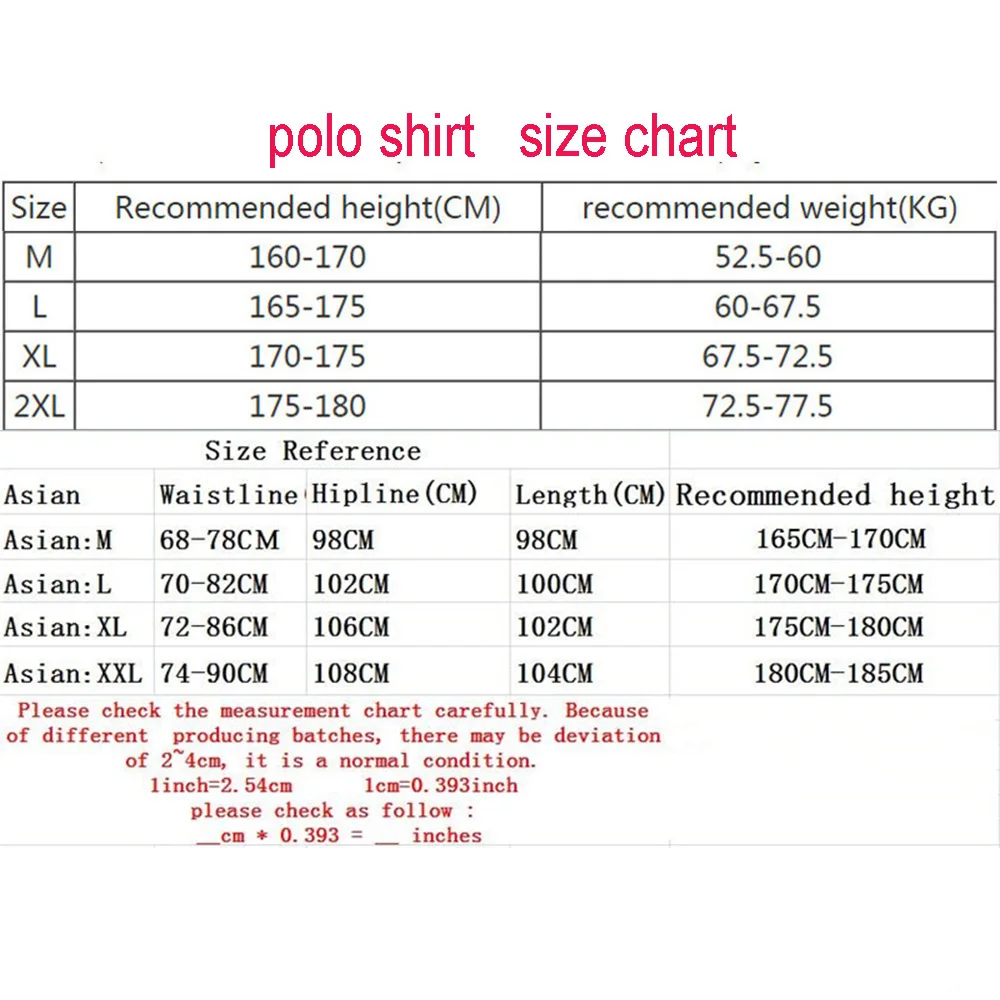 polo shirt size chart

| Size | Recommended height(CM) | recommended weight(KG) |
|---|---|---|
| M | 160-170 | 52.5-60 |
| L | 165-175 | 60-67.5 |
| XL | 170-175 | 67.5-72.5 |
| 2XL | 175-180 | 72.5-77.5 |

Size Reference

| Asian | Waistline | Hipline(CM) | Length(CM) | Recommended height |
|---|---|---|---|---|
| Asian:M | 68-78CM | 98CM | 98CM | 165CM-170CM |
| Asian:L | 70-82CM | 102CM | 100CM | 170CM-175CM |
| Asian:XL | 72-86CM | 106CM | 102CM | 175CM-180CM |
| Asian:XXL | 74-90CM | 108CM | 104CM | 180CM-185CM |

Please check the measurement chart carefully. Because of different producing batches, there may be deviation of 2~4cm, it is a normal condition.
1inch=2.54cm 1cm=0.393inch
please check as follow :
__cm * 0.393 = __ inches